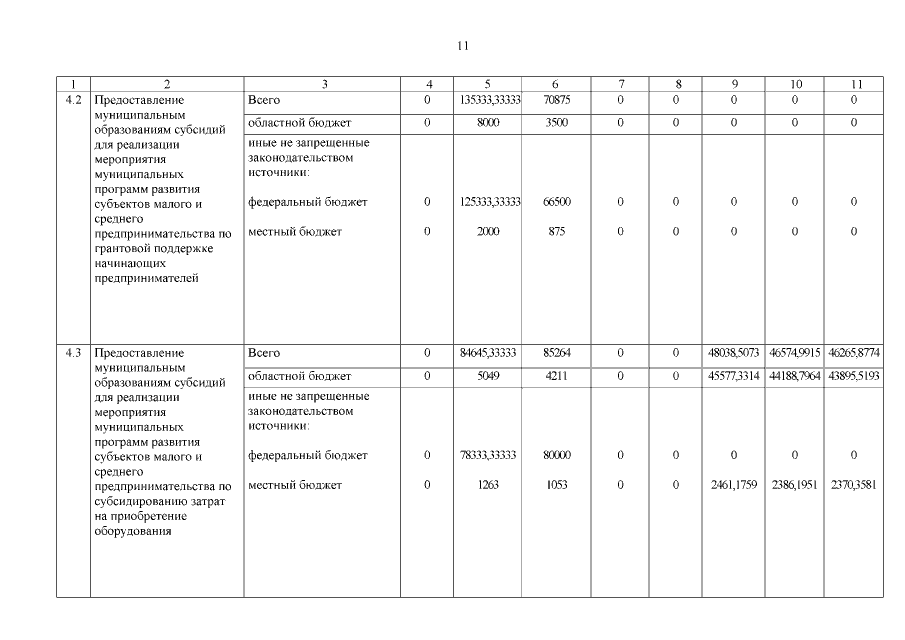 11

| 1 | 2 | 3 | 4 | 5 | 6 | 7 | 8 | 9 | 10 | 11 |
|---|---|---|---|---|---|---|---|---|---|---|
| 4.2 | Предоставление муниципальным образованиям субсидий для реализации мероприятия муниципальных программ развития субъектов малого и среднего предпринимательства по грантовой поддержке начинающих предпринимателей | Всего | 0 | 135333,33333 | 70875 | 0 | 0 | 0 | 0 | 0 |
| | | областной бюджет | 0 | 8000 | 3500 | 0 | 0 | 0 | 0 | 0 |
| | | иные не запрещенные законодательством источники: | | | | | | | | |
| | | федеральный бюджет | 0 | 125333,33333 | 66500 | 0 | 0 | 0 | 0 | 0 |
| | | местный бюджет | 0 | 2000 | 875 | 0 | 0 | 0 | 0 | 0 |
| 4.3 | Предоставление муниципальным образованиям субсидий для реализации мероприятия муниципальных программ развития субъектов малого и среднего предпринимательства по субсидированию затрат на приобретение оборудования | Всего | 0 | 84645,33333 | 85264 | 0 | 0 | 48038,5073 | 46574,9915 | 46265,8774 |
| | | областной бюджет | 0 | 5049 | 4211 | 0 | 0 | 45577,3314 | 44188,7964 | 43895,5193 |
| | | иные не запрещенные законодательством источники: | | | | | | | | |
| | | федеральный бюджет | 0 | 78333,33333 | 80000 | 0 | 0 | 0 | 0 | 0 |
| | | местный бюджет | 0 | 1263 | 1053 | 0 | 0 | 2461,1759 | 2386,1951 | 2370,3581 |